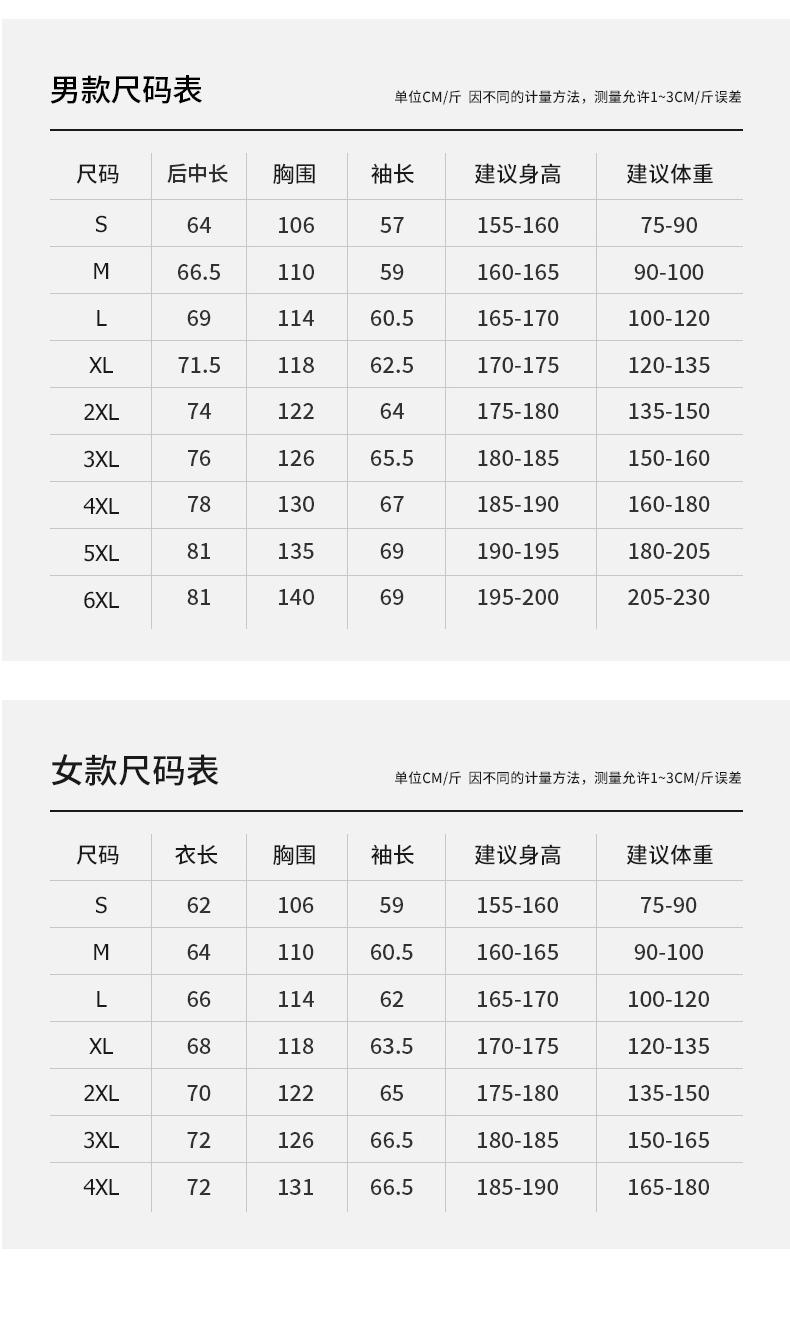 男款尺码表

单位CM/斤 因不同的计量方法，测量允许1~3CM/斤误差

| 尺码 | 后中长 | 胸围 | 袖长 | 建议身高 | 建议体重 |
|---|---|---|---|---|---|
| S | 64 | 106 | 57 | 155-160 | 75-90 |
| M | 66.5 | 110 | 59 | 160-165 | 90-100 |
| L | 69 | 114 | 60.5 | 165-170 | 100-120 |
| XL | 71.5 | 118 | 62.5 | 170-175 | 120-135 |
| 2XL | 74 | 122 | 64 | 175-180 | 135-150 |
| 3XL | 76 | 126 | 65.5 | 180-185 | 150-160 |
| 4XL | 78 | 130 | 67 | 185-190 | 160-180 |
| 5XL | 81 | 135 | 69 | 190-195 | 180-205 |
| 6XL | 81 | 140 | 69 | 195-200 | 205-230 |

女款尺码表

单位CM/斤 因不同的计量方法，测量允许1~3CM/斤误差

| 尺码 | 衣长 | 胸围 | 袖长 | 建议身高 | 建议体重 |
|---|---|---|---|---|---|
| S | 62 | 106 | 59 | 155-160 | 75-90 |
| M | 64 | 110 | 60.5 | 160-165 | 90-100 |
| L | 66 | 114 | 62 | 165-170 | 100-120 |
| XL | 68 | 118 | 63.5 | 170-175 | 120-135 |
| 2XL | 70 | 122 | 65 | 175-180 | 135-150 |
| 3XL | 72 | 126 | 66.5 | 180-185 | 150-165 |
| 4XL | 72 | 131 | 66.5 | 185-190 | 165-180 |